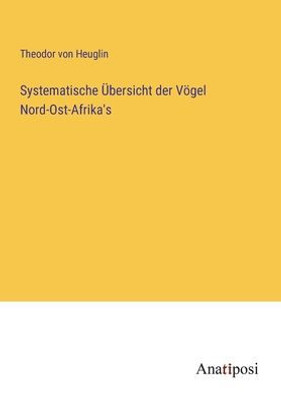 Theodor von Heuglin

Systematische Übersicht der Vögel Nord-Ost-Afrika's

Anatiposi